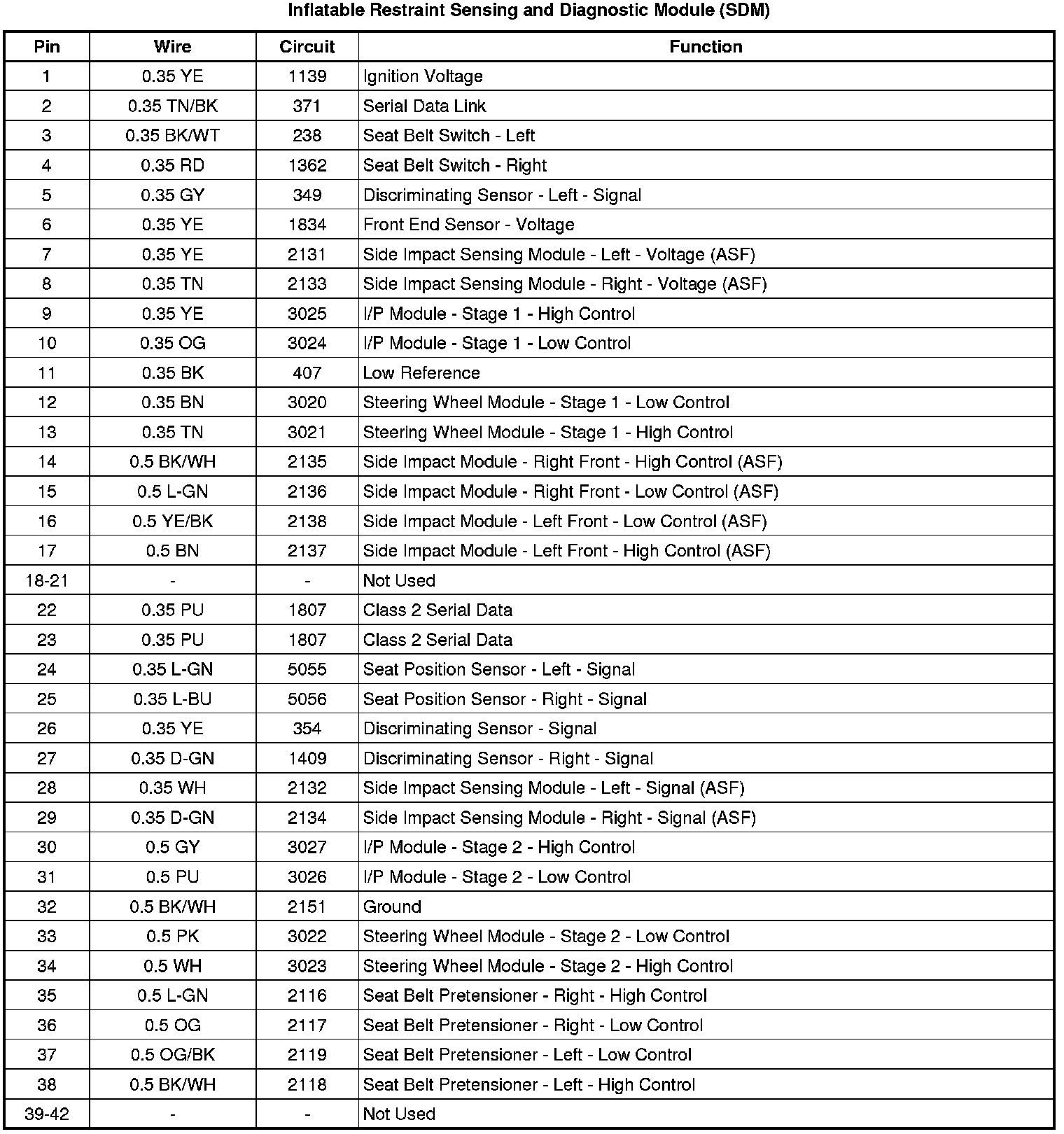 Inflatable Restraint Sensing and Diagnostic Module (SDM)

| Pin | Wire | Circuit | Function |
|---|---|---|---|
| 1 | 0.35 YE | 1139 | Ignition Voltage |
| 2 | 0.35 TN/BK | 371 | Serial Data Link |
| 3 | 0.35 BK/WT | 238 | Seat Belt Switch - Left |
| 4 | 0.35 RD | 1362 | Seat Belt Switch - Right |
| 5 | 0.35 GY | 349 | Discriminating Sensor - Left - Signal |
| 6 | 0.35 YE | 1834 | Front End Sensor - Voltage |
| 7 | 0.35 YE | 2131 | Side Impact Sensing Module - Left - Voltage (ASF) |
| 8 | 0.35 TN | 2133 | Side Impact Sensing Module - Right - Voltage (ASF) |
| 9 | 0.35 YE | 3025 | I/P Module - Stage 1 - High Control |
| 10 | 0.35 OG | 3024 | I/P Module - Stage 1 - Low Control |
| 11 | 0.35 BK | 407 | Low Reference |
| 12 | 0.35 BN | 3020 | Steering Wheel Module - Stage 1 - Low Control |
| 13 | 0.35 TN | 3021 | Steering Wheel Module - Stage 1 - High Control |
| 14 | 0.5 BK/WH | 2135 | Side Impact Module - Right Front - High Control (ASF) |
| 15 | 0.5 L-GN | 2136 | Side Impact Module - Right Front - Low Control (ASF) |
| 16 | 0.5 YE/BK | 2138 | Side Impact Module - Left Front - Low Control (ASF) |
| 17 | 0.5 BN | 2137 | Side Impact Module - Left Front - High Control (ASF) |
| 18-21 | - | - | Not Used |
| 22 | 0.35 PU | 1807 | Class 2 Serial Data |
| 23 | 0.35 PU | 1807 | Class 2 Serial Data |
| 24 | 0.35 L-GN | 5055 | Seat Position Sensor - Left - Signal |
| 25 | 0.35 L-BU | 5056 | Seat Position Sensor - Right - Signal |
| 26 | 0.35 YE | 354 | Discriminating Sensor - Signal |
| 27 | 0.35 D-GN | 1409 | Discriminating Sensor - Right - Signal |
| 28 | 0.35 WH | 2132 | Side Impact Sensing Module - Left - Signal (ASF) |
| 29 | 0.35 D-GN | 2134 | Side Impact Sensing Module - Right - Signal (ASF) |
| 30 | 0.5 GY | 3027 | I/P Module - Stage 2 - High Control |
| 31 | 0.5 PU | 3026 | I/P Module - Stage 2 - Low Control |
| 32 | 0.5 BK/WH | 2151 | Ground |
| 33 | 0.5 PK | 3022 | Steering Wheel Module - Stage 2 - Low Control |
| 34 | 0.5 WH | 3023 | Steering Wheel Module - Stage 2 - High Control |
| 35 | 0.5 L-GN | 2116 | Seat Belt Pretensioner - Right - High Control |
| 36 | 0.5 OG | 2117 | Seat Belt Pretensioner - Right - Low Control |
| 37 | 0.5 OG/BK | 2119 | Seat Belt Pretensioner - Left - Low Control |
| 38 | 0.5 BK/WH | 2118 | Seat Belt Pretensioner - Left - High Control |
| 39-42 | - | - | Not Used |